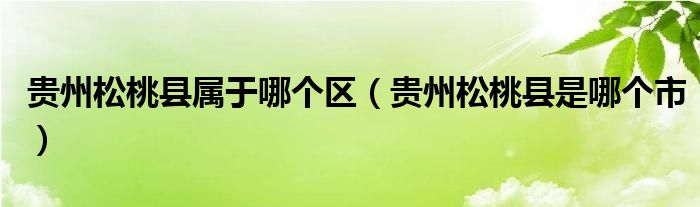 贵州松桃县属于哪个区（贵州松桃县是哪个市）